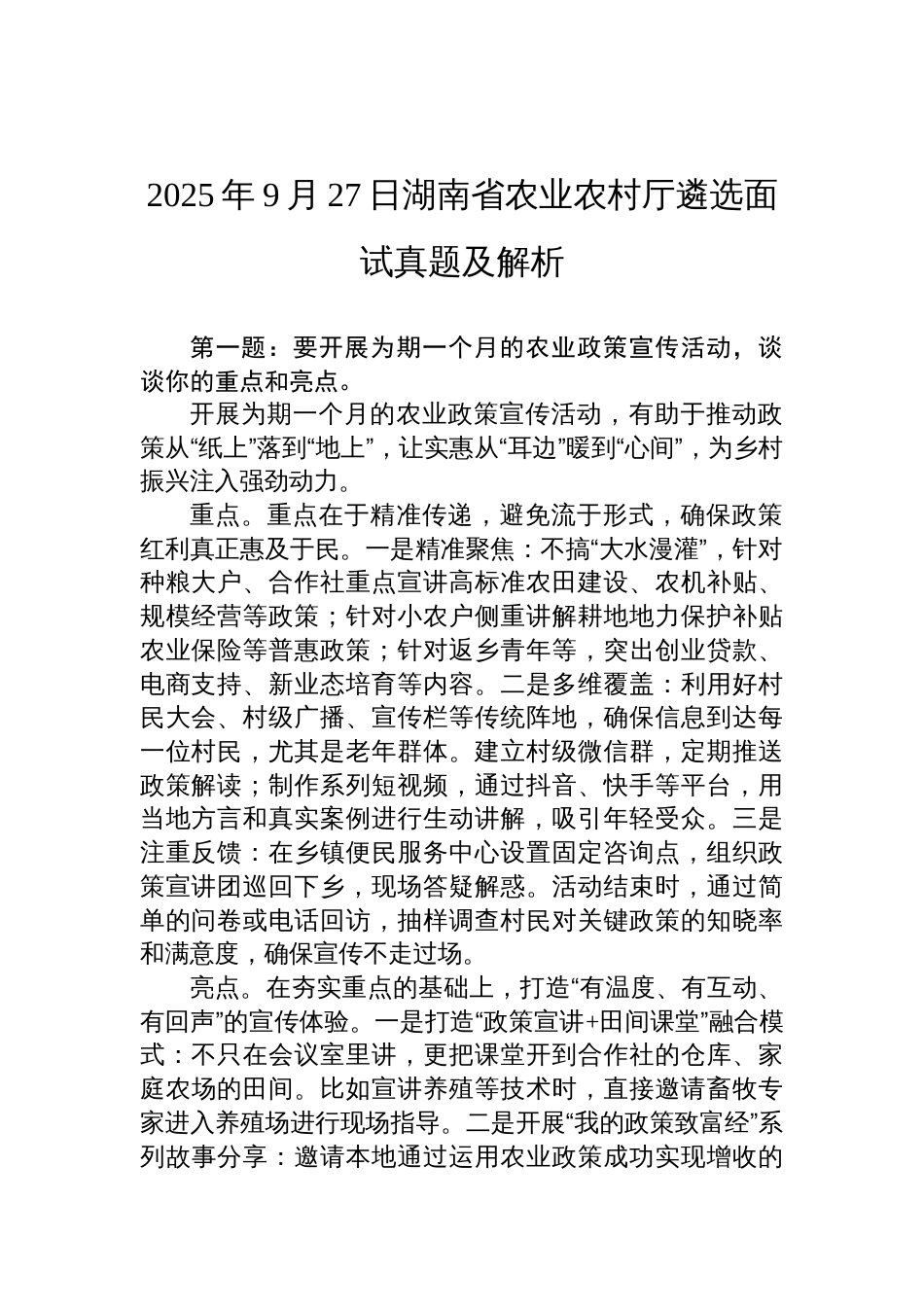 2025 年 9 月 27 日湖南省农业农村厅遴选面试真题及解析

第一题：要开展为期一个月的农业政策宣传活动，谈谈你的重点和亮点。

开展为期一个月的农业政策宣传活动，有助于推动政策从“纸上”落到“地上”，让实惠从“耳边”暖到“心间”，为乡村振兴注入强劲动力。

重点。重点在于精准传递，避免流于形式，确保政策红利真正惠及于民。一是精准聚焦：不搞“大水漫灌”，针对种粮大户、合作社重点宣讲高标准农田建设、农机补贴、规模经营等政策；针对小农户侧重讲解耕地地力保护补贴农业保险等普惠政策；针对返乡青年等，突出创业贷款、电商支持、新业态培育等内容。二是多维覆盖：利用好村民大会、村级广播、宣传栏等传统阵地，确保信息到达每一位村民，尤其是老年群体。建立村级微信群，定期推送政策解读；制作系列短视频，通过抖音、快手等平台，用当地方言和真实案例进行生动讲解，吸引年轻受众。三是注重反馈：在乡镇便民服务中心设置固定咨询点，组织政策宣讲团巡回下乡，现场答疑解惑。活动结束时，通过简单的问卷或电话回访，抽样调查村民对关键政策的知晓率和满意度，确保宣传不走过场。

亮点。在夯实重点的基础上，打造“有温度、有互动、有回声”的宣传体验。一是打造“政策宣讲+田间课堂”融合模式：不只在会议室里讲，更把课堂开到合作社的仓库、家庭农场的田间。比如宣讲养殖等技术时，直接邀请畜牧专家进入养殖场进行现场指导。二是开展“我的政策致富经”系列故事分享：邀请本地通过运用农业政策成功实现增收的